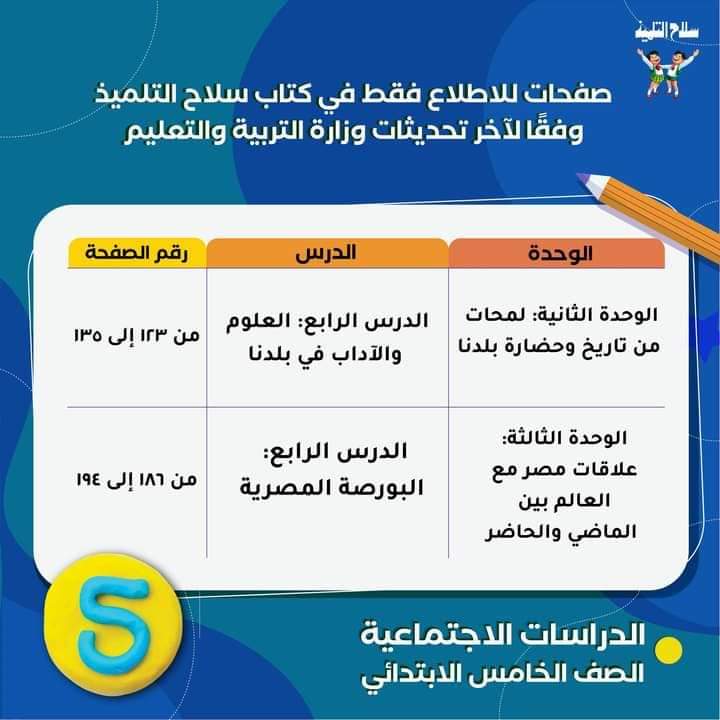 سلاح التلميذ

صفحات للاطلاع فقط في كتاب سلاح التلميذ وفقًا لآخر تحديثات وزارة التربية والتعليم

| الوحدة | الدرس | رقم الصفحة |
|---|---|---|
| الوحدة الثانية: لمحات من تاريخ وحضارة بلدنا | الدرس الرابع: العلوم والآداب في بلدنا | من ١٢٣ إلى ١٣٥ |
| الوحدة الثالثة: علاقات مصر مع العالم بين الماضي والحاضر | الدرس الرابع: البورصة المصرية | من ١٨٦ إلى ١٩٤ |

5

الدراسات الاجتماعية
الصف الخامس الابتدائي